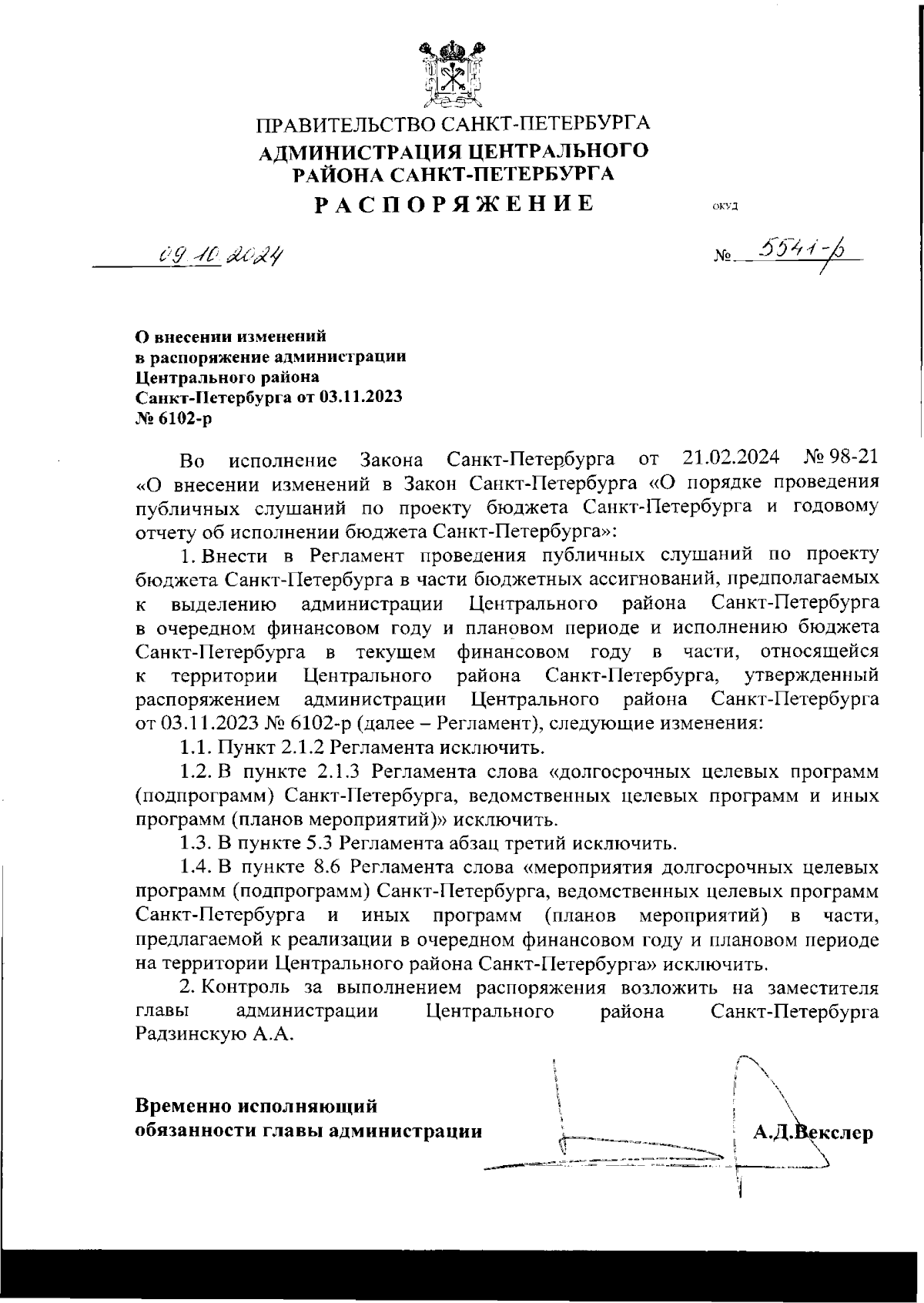 ПРАВИТЕЛЬСТВО САНКТ-ПЕТЕРБУРГА
АДМИНИСТРАЦИЯ ЦЕНТРАЛЬНОГО РАЙОНА САНКТ-ПЕТЕРБУРГА
РАСПОРЯЖЕНИЕ

ОКУД

09.10.2024

№ 5541-р

О внесении изменений в распоряжение администрации Центрального района Санкт-Петербурга от 03.11.2023 № 6102-р

Во исполнение Закона Санкт-Петербурга от 21.02.2024 № 98-21 «О внесении изменений в Закон Санкт-Петербурга «О порядке проведения публичных слушаний по проекту бюджета Санкт-Петербурга и годовому отчету об исполнении бюджета Санкт-Петербурга»:

1. Внести в Регламент проведения публичных слушаний по проекту бюджета Санкт-Петербурга в части бюджетных ассигнований, предполагаемых к выделению администрации Центрального района Санкт-Петербурга в очередном финансовом году и плановом периоде и исполнению бюджета Санкт-Петербурга в текущем финансовом году в части, относящейся к территории Центрального района Санкт-Петербурга, утвержденный распоряжением администрации Центрального района Санкт-Петербурга от 03.11.2023 № 6102-р (далее – Регламент), следующие изменения:

1.1. Пункт 2.1.2 Регламента исключить.

1.2. В пункте 2.1.3 Регламента слова «долгосрочных целевых программ (подпрограмм) Санкт-Петербурга, ведомственных целевых программ и иных программ (планов мероприятий)» исключить.

1.3. В пункте 5.3 Регламента абзац третий исключить.

1.4. В пункте 8.6 Регламента слова «мероприятия долгосрочных целевых программ (подпрограмм) Санкт-Петербурга, ведомственных целевых программ Санкт-Петербурга и иных программ (планов мероприятий) в части, предлагаемой к реализации в очередном финансовом году и плановом периоде на территории Центрального района Санкт-Петербурга» исключить.

2. Контроль за выполнением распоряжения возложить на заместителя главы администрации Центрального района Санкт-Петербурга Радзинскую А.А.

Временно исполняющий обязанности главы администрации

А.Д.Векслер